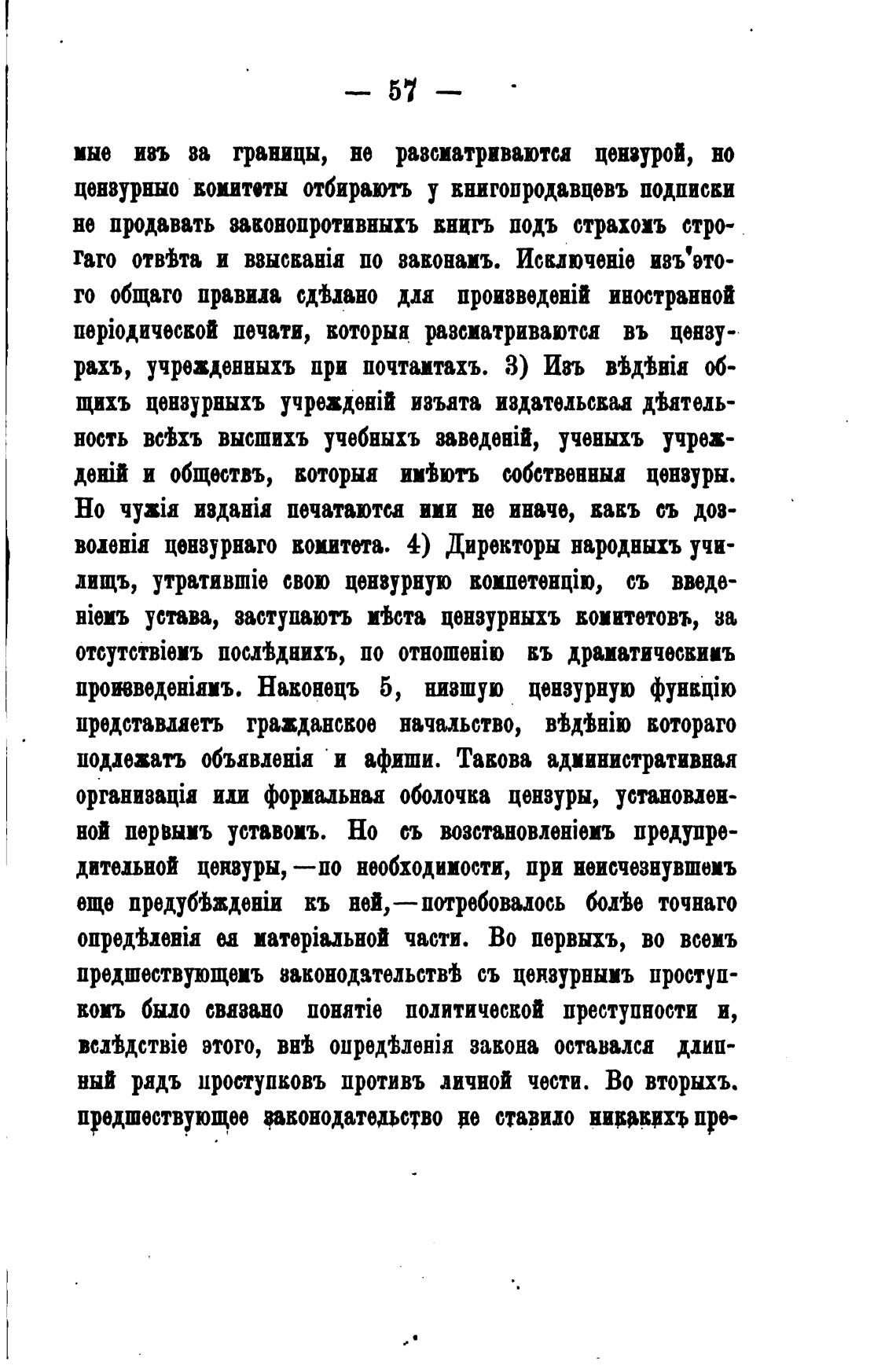 — 57 —

мые изъ за границы, не разсматриваются цензурой, но цензурные комитеты отбираютъ у книгопродавцевъ подписки не продавать законопротивныхъ книгъ подъ страхомъ строгаго отвѣта и взысканія по законамъ. Исключеніе изъ этого общаго правила сдѣлано для произведеній иностранной періодической печати, которыя разсматриваются въ цензурахъ, учрежденныхъ при почтамтахъ. 3) Изъ вѣдѣнія общихъ цензурныхъ учрежденій изъята издательская дѣятельность всѣхъ высшихъ учебныхъ заведеній, ученыхъ учрежденій и обществъ, которыя имѣютъ собственныя цензуры. Но чужія изданія печатаются ими не иначе, какъ съ дозволенія цензурнаго комитета. 4) Директоры народныхъ училищъ, утратившіе свою цензурную компетенцію, съ введеніемъ устава, заступаютъ мѣста цензурныхъ комитетовъ, за отсутствіемъ послѣднихъ, по отношенію къ драматическимъ произведеніямъ. Наконецъ 5, низшую цензурную функцію представляетъ гражданское начальство, вѣдѣнію котораго подлежатъ объявленія и афиши. Такова административная организація или формальная оболочка цензуры, установленной первымъ уставомъ. Но съ возстановленіемъ предупредительной цензуры,—по необходимости, при неисчезнувшемъ еще предубѣжденіи къ ней,—потребовалось болѣе точнаго опредѣленія ея матеріальной части. Во первыхъ, во всемъ предшествующемъ законодательствѣ съ цензурнымъ проступкомъ было связано понятіе политической преступности и, вслѣдствіе этого, внѣ опредѣленія закона оставался длинный рядъ проступковъ противъ личной чести. Во вторыхъ. предшествующее законодательство не ставило никакихъ пре-